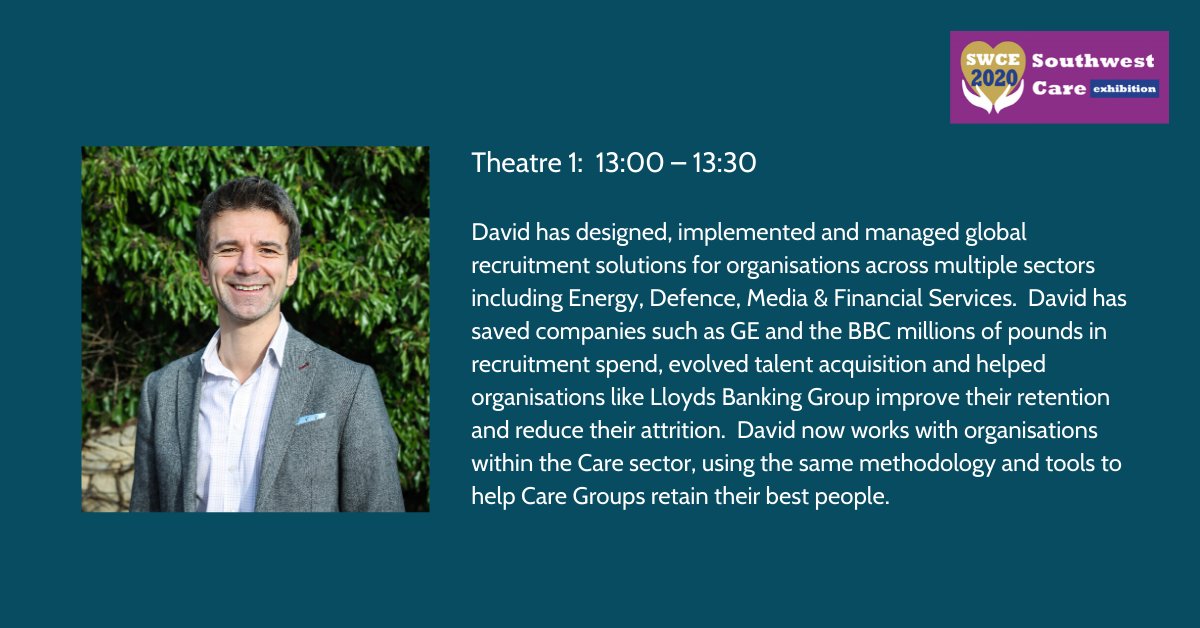 SWCE 2020 Southwest Care exhibition

Theatre 1: 13:00 – 13:30

David has designed, implemented and managed global recruitment solutions for organisations across multiple sectors including Energy, Defence, Media & Financial Services. David has saved companies such as GE and the BBC millions of pounds in recruitment spend, evolved talent acquisition and helped organisations like Lloyds Banking Group improve their retention and reduce their attrition. David now works with organisations within the Care sector, using the same methodology and tools to help Care Groups retain their best people.